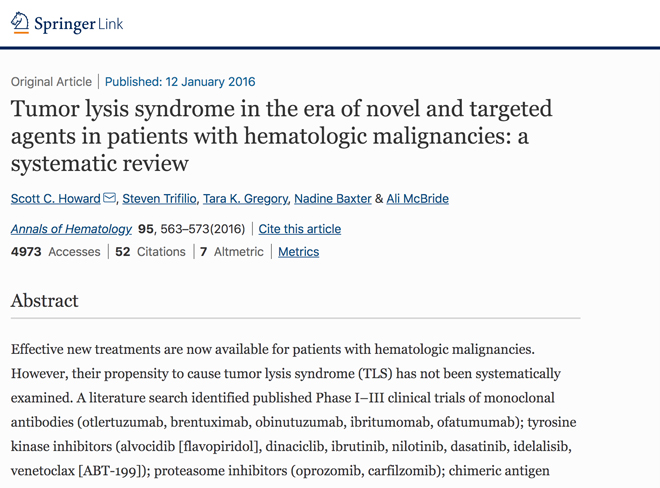 Springer Link

Original Article | Published: 12 January 2016

Tumor lysis syndrome in the era of novel and targeted agents in patients with hematologic malignancies: a systematic review

Scott C. Howard, Steven Trifilio, Tara K. Gregory, Nadine Baxter & Ali McBride

Annals of Hematology 95, 563–573(2016) | Cite this article

4973 Accesses | 52 Citations | 7 Altmetric | Metrics

Abstract

Effective new treatments are now available for patients with hematologic malignancies. However, their propensity to cause tumor lysis syndrome (TLS) has not been systematically examined. A literature search identified published Phase I–III clinical trials of monoclonal antibodies (otlertuzumab, brentuximab, obinutuzumab, ibritumomab, ofatumumab); tyrosine kinase inhibitors (alvocidib [flavopiridol], dinaciclib, ibrutinib, nilotinib, dasatinib, idelalisib, venetoclax [ABT-199]); proteasome inhibitors (oprozomib, carfilzomib); chimeric antigen